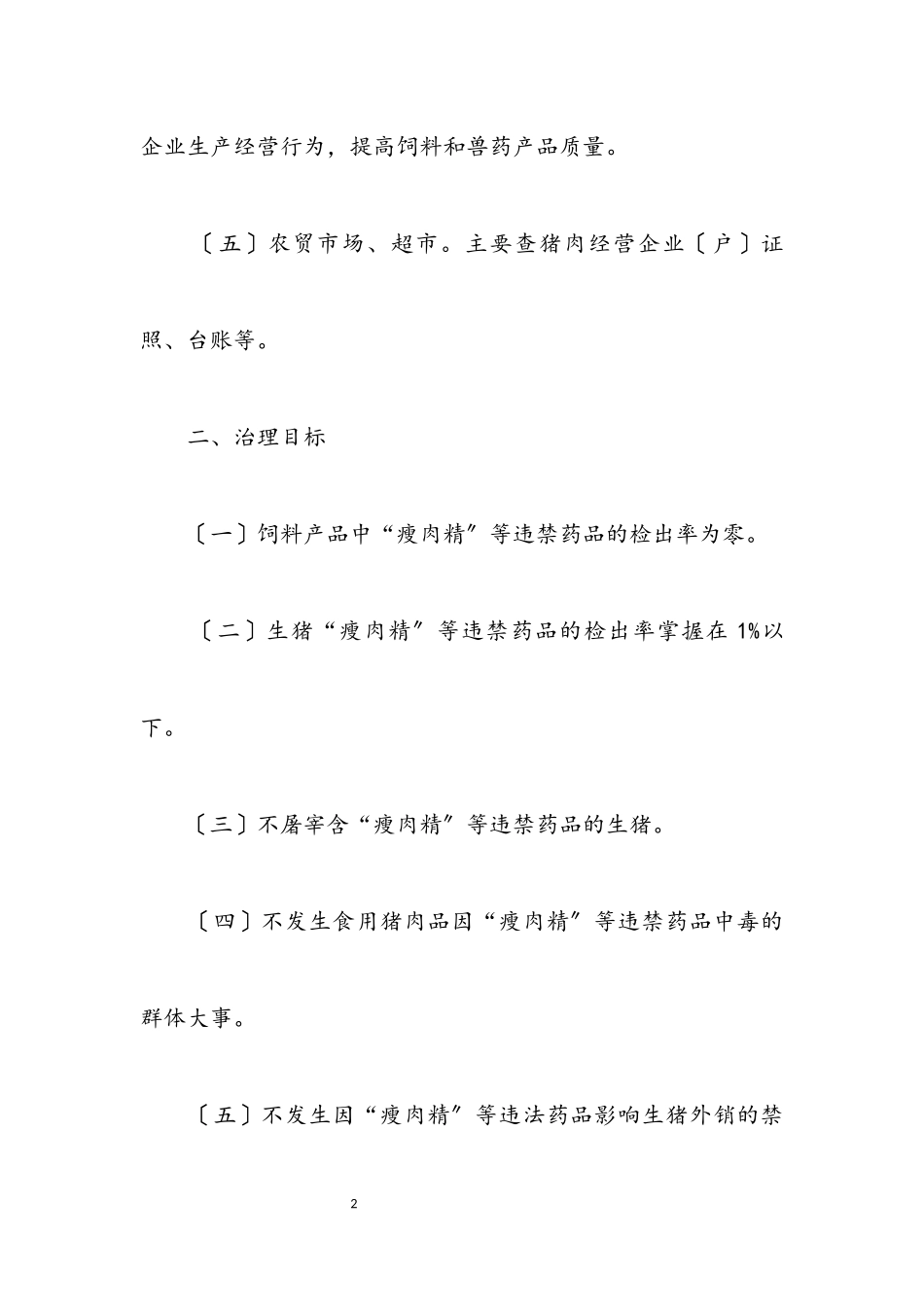 企业生产经营行为，提高饲料和兽药产品质量。

〔五〕农贸市场、超市。主要查猪肉经营企业〔户〕证照、台账等。

二、治理目标

〔一〕饲料产品中“瘦肉精”等违禁药品的检出率为零。

〔二〕生猪“瘦肉精”等违禁药品的检出率掌握在 1%以下。

〔三〕不屠宰含“瘦肉精”等违禁药品的生猪。

〔四〕不发生食用猪肉品因“瘦肉精”等违禁药品中毒的群体大事。

〔五〕不发生因“瘦肉精”等违法药品影响生猪外销的禁

2